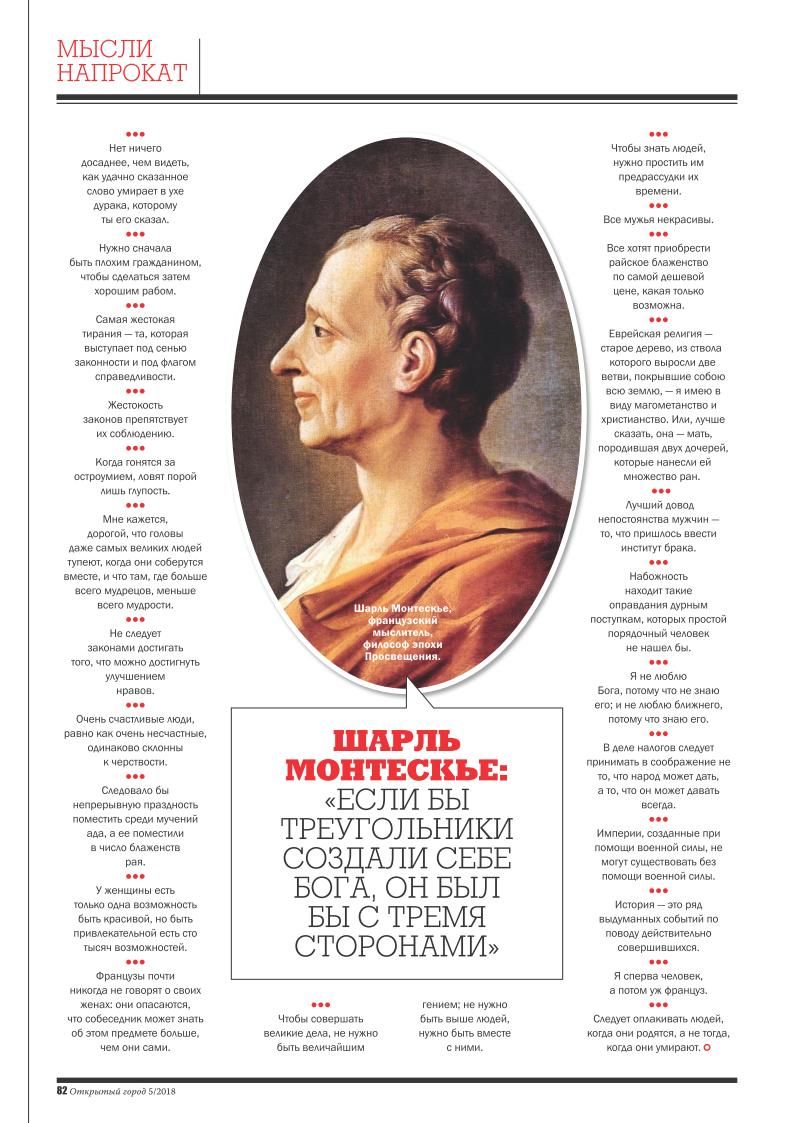 МЫСЛИ НАПРОКАТ

•••
Нет ничего досаднее, чем видеть, как удачно сказанное слово умирает в ухе дурака, которому ты его сказал.
•••
Нужно сначала быть плохим гражданином, чтобы сделаться затем хорошим рабом.
•••
Самая жестокая тирания — та, которая выступает под сенью законности и под флагом справедливости.
•••
Жестокость законов препятствует их соблюдению.
•••
Когда гонятся за остроумием, ловят порой лишь глупость.
•••
Мне кажется, дорогой, что головы даже самых великих людей тупеют, когда они соберутся вместе, и что там, где больше всего мудрецов, меньше всего мудрости.
•••
Не следует законами достигать того, что можно достигнуть улучшением нравов.
•••
Очень счастливые люди, равно как очень несчастные, одинаково склонны к черствости.
•••
Следовало бы непрерывную праздность поместить среди мучений ада, а ее поместили в число блаженств рая.
•••
У женщины есть только одна возможность быть красивой, но быть привлекательной есть сто тысяч возможностей.
•••
Французы почти никогда не говорят о своих женах: они опасаются, что собеседник может знать об этом предмете больше, чем они сами.

Шарль Монтескье, французский мыслитель, философ эпохи Просвещения.

ШАРЛЬ МОНТЕСКЬЕ: «ЕСЛИ БЫ ТРЕУГОЛЬНИКИ СОЗДАЛИ СЕБЕ БОГА, ОН БЫЛ БЫ С ТРЕМЯ СТОРОНАМИ»

•••
Чтобы совершать великие дела, не нужно быть величайшим гением; не нужно быть выше людей, нужно быть вместе с ними.

•••
Чтобы знать людей, нужно простить им предрассудки их времени.
•••
Все мужья некрасивы.
•••
Все хотят приобрести райское блаженство по самой дешевой цене, какая только возможна.
•••
Еврейская религия — старое дерево, из ствола которого выросли две ветви, покрывшие собою всю землю, — я имею в виду магометанство и христианство. Или, лучше сказать, она — мать, породившая двух дочерей, которые нанесли ей множество ран.
•••
Лучший довод непостоянства мужчин — то, что пришлось ввести институт брака.
•••
Набожность находит такие оправдания дурным поступкам, которых простой порядочный человек не нашел бы.
•••
Я не люблю Бога, потому что не знаю его; и не люблю ближнего, потому что знаю его.
•••
В деле налогов следует принимать в соображение не то, что народ может дать, а то, что он может давать всегда.
•••
Империи, созданные при помощи военной силы, не могут существовать без помощи военной силы.
•••
История — это ряд выдуманных событий по поводу действительно совершившихся.
•••
Я сперва человек, а потом уж француз.
•••
Следует оплакивать людей, когда они родятся, а не тогда, когда они умирают.

82 Открытый город 5/2018